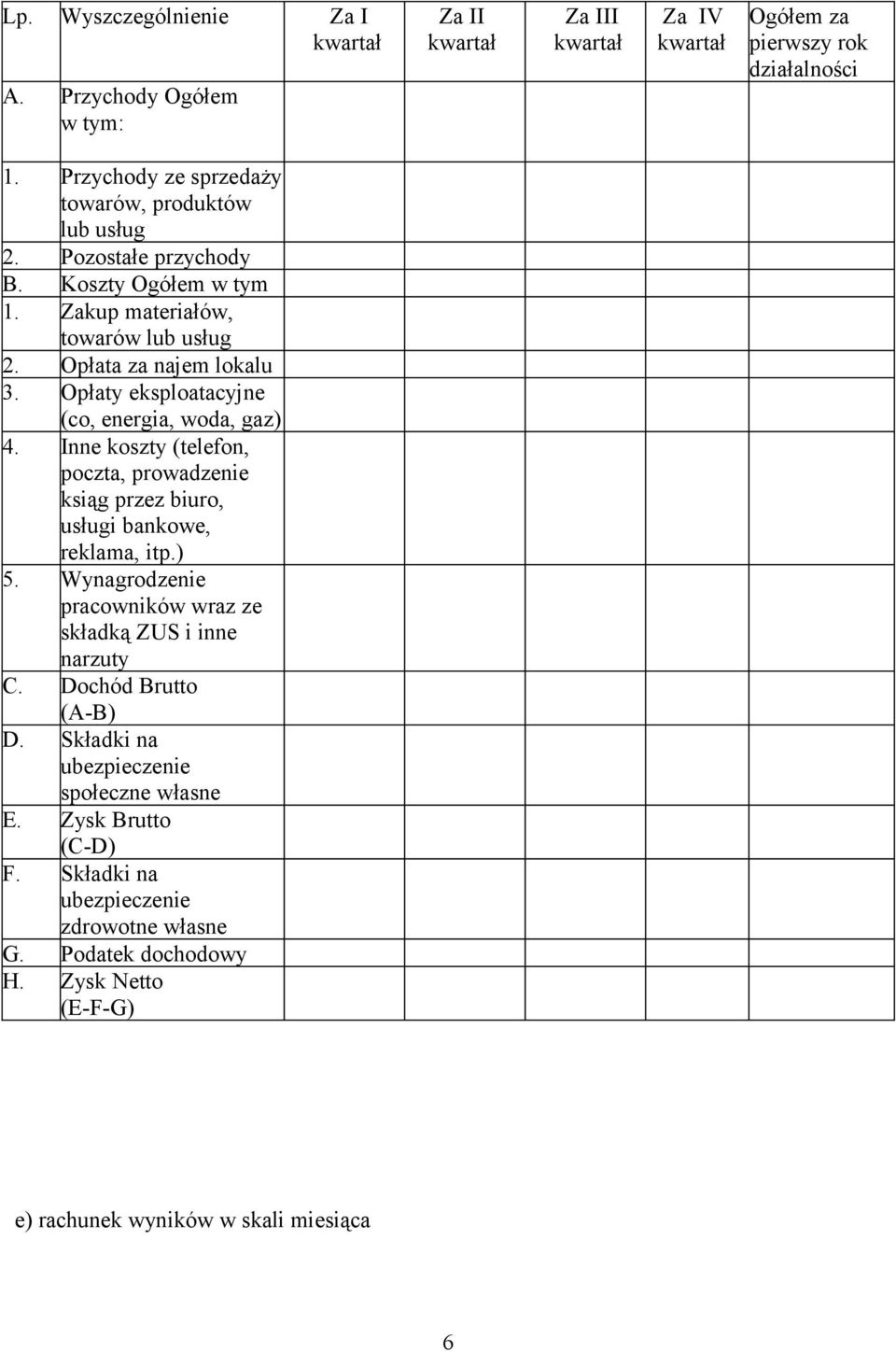 | Lp. | Wyszczególnienie | Za I kwartał | Za II kwartał | Za III kwartał | Za IV kwartał | Ogółem za pierwszy rok działalności |
|---|---|---|---|---|---|---|
| A. | Przychody Ogółem w tym: | | | | | |
| 1. | Przychody ze sprzedaży towarów, produktów lub usług | | | | | |
| 2. | Pozostałe przychody | | | | | |
| B. | Koszty Ogółem w tym | | | | | |
| 1. | Zakup materiałów, towarów lub usług | | | | | |
| 2. | Opłata za najem lokalu | | | | | |
| 3. | Opłaty eksploatacyjne (co, energia, woda, gaz) | | | | | |
| 4. | Inne koszty (telefon, poczta, prowadzenie ksiąg przez biuro, usługi bankowe, reklama, itp.) | | | | | |
| 5. | Wynagrodzenie pracowników wraz ze składką ZUS i inne narzuty | | | | | |
| C. | Dochód Brutto (A-B) | | | | | |
| D. | Składki na ubezpieczenie społeczne własne | | | | | |
| E. | Zysk Brutto (C-D) | | | | | |
| F. | Składki na ubezpieczenie zdrowotne własne | | | | | |
| G. | Podatek dochodowy | | | | | |
| H. | Zysk Netto (E-F-G) | | | | | |

e) rachunek wyników w skali miesiąca

6